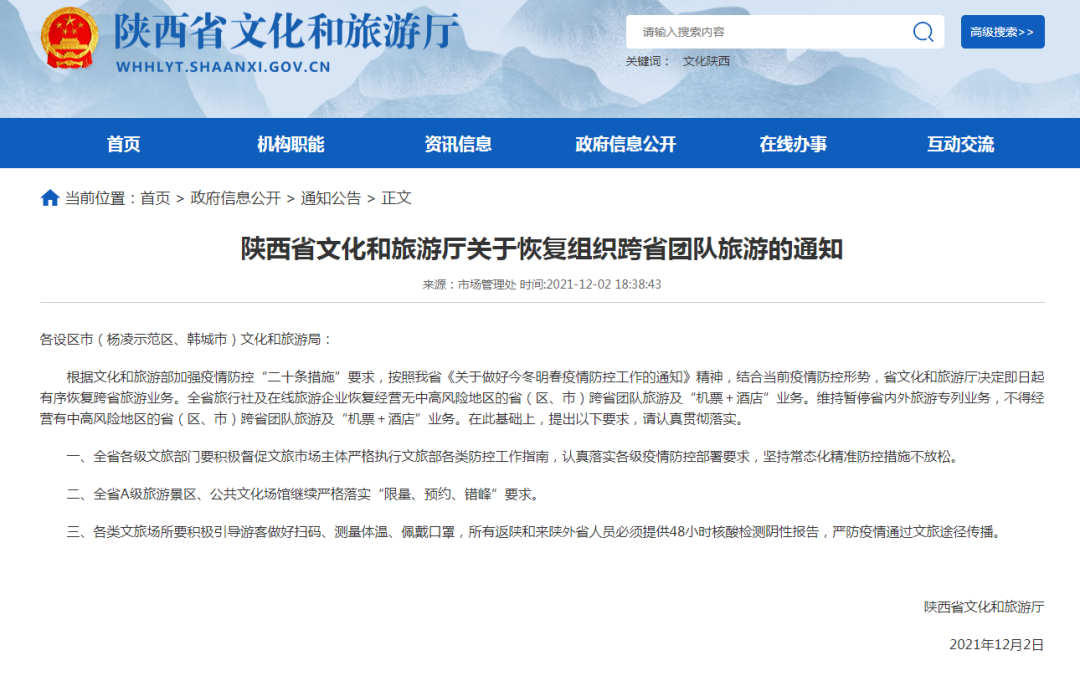 陕西省文化和旅游厅
WHHLYT.SHAANXI.GOV.CN

请输入搜索内容
高级搜索>>
关键词： 文化陕西

首页 机构职能 资讯信息 政府信息公开 在线办事 互动交流

当前位置：首页 > 政府信息公开 > 通知公告 > 正文

陕西省文化和旅游厅关于恢复组织跨省团队旅游的通知

来源：市场管理处 时间:2021-12-02 18:38:43

各设区市（杨凌示范区、韩城市）文化和旅游局：

根据文化和旅游部加强疫情防控“二十条措施”要求，按照我省《关于做好今冬明春疫情防控工作的通知》精神，结合当前疫情防控形势，省文化和旅游厅决定即日起有序恢复跨省旅游业务。全省旅行社及在线旅游企业恢复经营无中高风险地区的省（区、市）跨省团队旅游及“机票＋酒店”业务。维持暂停省内外旅游专列业务，不得经营有中高风险地区的省（区、市）跨省团队旅游及“机票＋酒店”业务。在此基础上，提出以下要求，请认真贯彻落实。

一、全省各级文旅部门要积极督促文旅市场主体严格执行文旅部各类防控工作指南，认真落实各级疫情防控部署要求，坚持常态化精准防控措施不放松。

二、全省A级旅游景区、公共文化场馆继续严格落实“限量、预约、错峰”要求。

三、各类文旅场所要积极引导游客做好扫码、测量体温、佩戴口罩，所有返陕和来陕外省人员必须提供48小时核酸检测阴性报告，严防疫情通过文旅途径传播。

陕西省文化和旅游厅

2021年12月2日